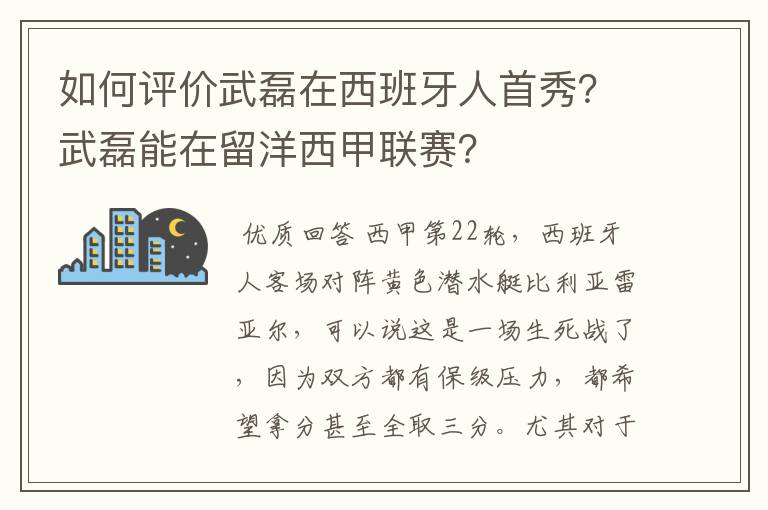 如何评价武磊在西班牙人首秀？武磊能在留洋西甲联赛？

优质回答 西甲第22轮，西班牙人客场对阵黄色潜水艇比利亚雷亚尔，可以说这是一场生死战了，因为双方都有保级压力，都希望拿分甚至全取三分。尤其对于